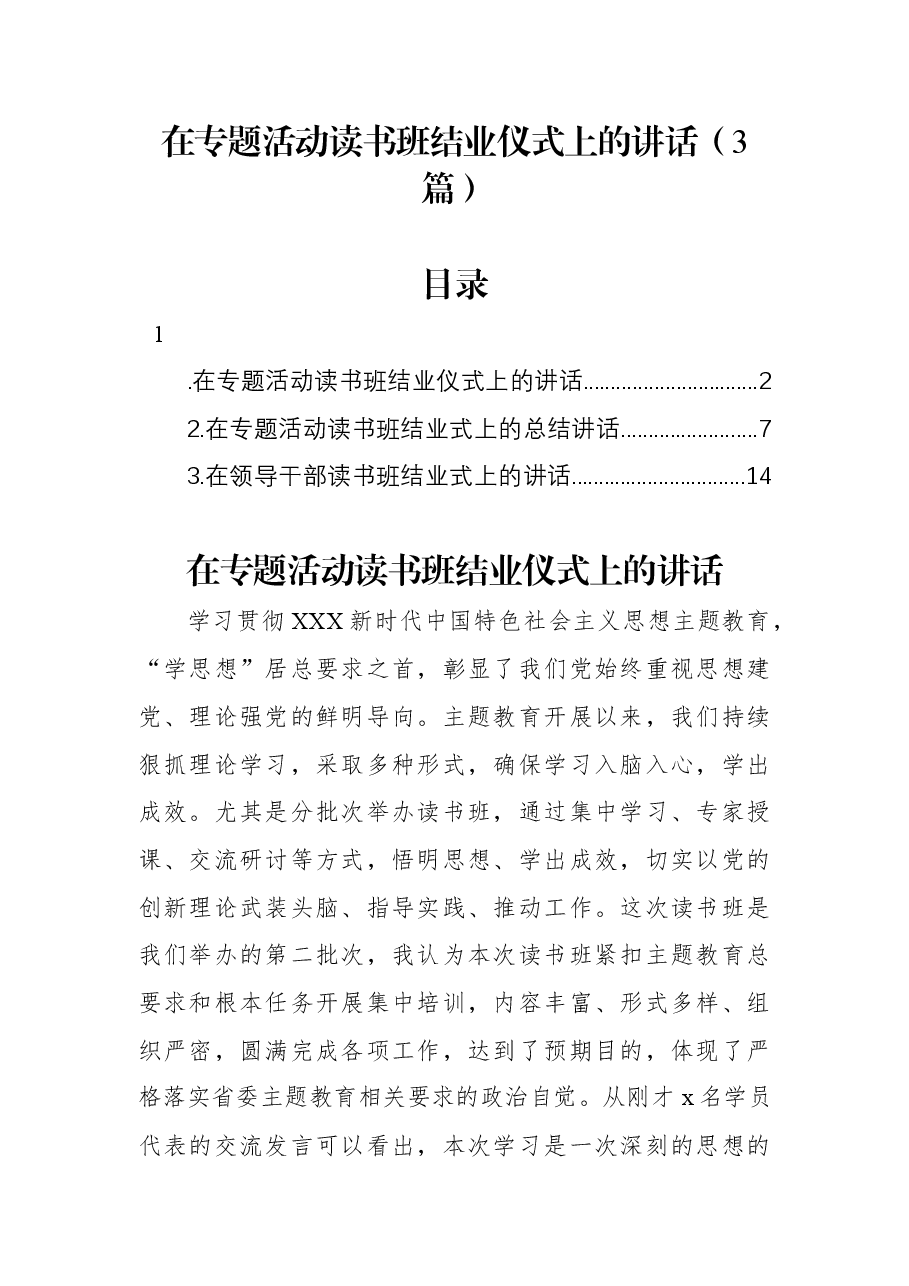 在专题活动读书班结业仪式上的讲话（3篇）

目录

1

.在专题活动读书班结业仪式上的讲话 2

2.在专题活动读书班结业式上的总结讲话 7

3.在领导干部读书班结业式上的讲话 14

在专题活动读书班结业仪式上的讲话

学习贯彻XXX新时代中国特色社会主义思想主题教育，“学思想”居总要求之首，彰显了我们党始终重视思想建党、理论强党的鲜明导向。主题教育开展以来，我们持续狠抓理论学习，采取多种形式，确保学习入脑入心，学出成效。尤其是分批次举办读书班，通过集中学习、专家授课、交流研讨等方式，悟明思想、学出成效，切实以党的创新理论武装头脑、指导实践、推动工作。这次读书班是我们举办的第二批次，我认为本次读书班紧扣主题教育总要求和根本任务开展集中培训，内容丰富、形式多样、组织严密，圆满完成各项工作，达到了预期目的，体现了严格落实省委主题教育相关要求的政治自觉。从刚才x名学员代表的交流发言可以看出，本次学习是一次深刻的思想的